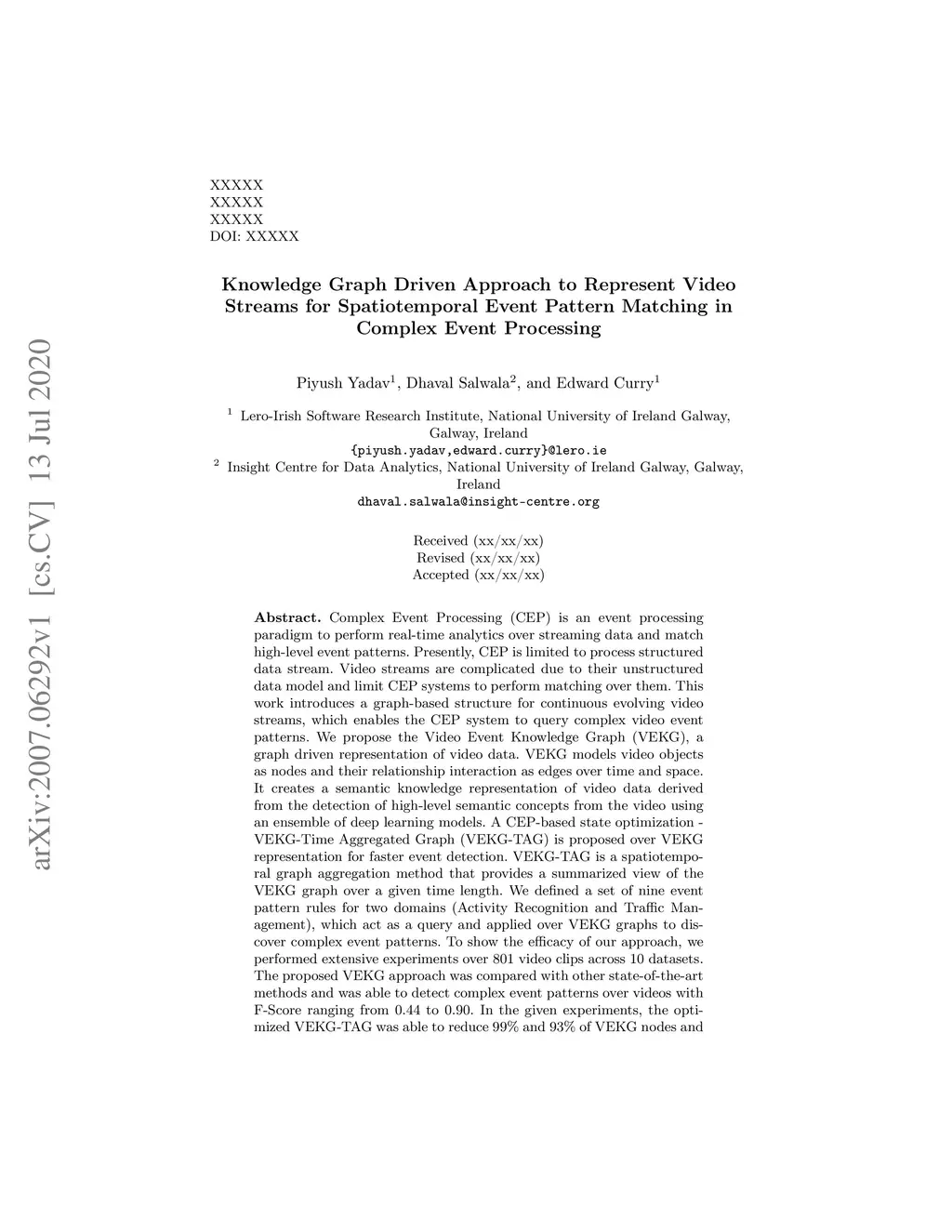 arXiv:2007.06292v1 [cs.CV] 13 Jul 2020

XXXXX
XXXXX
XXXXX
DOI: XXXXX

Knowledge Graph Driven Approach to Represent Video Streams for Spatiotemporal Event Pattern Matching in Complex Event Processing

Piyush Yadav$^1$, Dhaval Salwala$^2$, and Edward Curry$^1$

$^1$ Lero-Irish Software Research Institute, National University of Ireland Galway, Galway, Ireland
{piyush.yadav,edward.curry}@lero.ie
$^2$ Insight Centre for Data Analytics, National University of Ireland Galway, Galway, Ireland
dhaval.salwala@insight-centre.org

Received (xx/xx/xx)
Revised (xx/xx/xx)
Accepted (xx/xx/xx)

Abstract. Complex Event Processing (CEP) is an event processing paradigm to perform real-time analytics over streaming data and match high-level event patterns. Presently, CEP is limited to process structured data stream. Video streams are complicated due to their unstructured data model and limit CEP systems to perform matching over them. This work introduces a graph-based structure for continuous evolving video streams, which enables the CEP system to query complex video event patterns. We propose the Video Event Knowledge Graph (VEKG), a graph driven representation of video data. VEKG models video objects as nodes and their relationship interaction as edges over time and space. It creates a semantic knowledge representation of video data derived from the detection of high-level semantic concepts from the video using an ensemble of deep learning models. A CEP-based state optimization - VEKG-Time Aggregated Graph (VEKG-TAG) is proposed over VEKG representation for faster event detection. VEKG-TAG is a spatiotemporal graph aggregation method that provides a summarized view of the VEKG graph over a given time length. We defined a set of nine event pattern rules for two domains (Activity Recognition and Traffic Management), which act as a query and applied over VEKG graphs to discover complex event patterns. To show the efficacy of our approach, we performed extensive experiments over 801 video clips across 10 datasets. The proposed VEKG approach was compared with other state-of-the-art methods and was able to detect complex event patterns over videos with F-Score ranging from 0.44 to 0.90. In the given experiments, the optimized VEKG-TAG was able to reduce 99% and 93% of VEKG nodes and